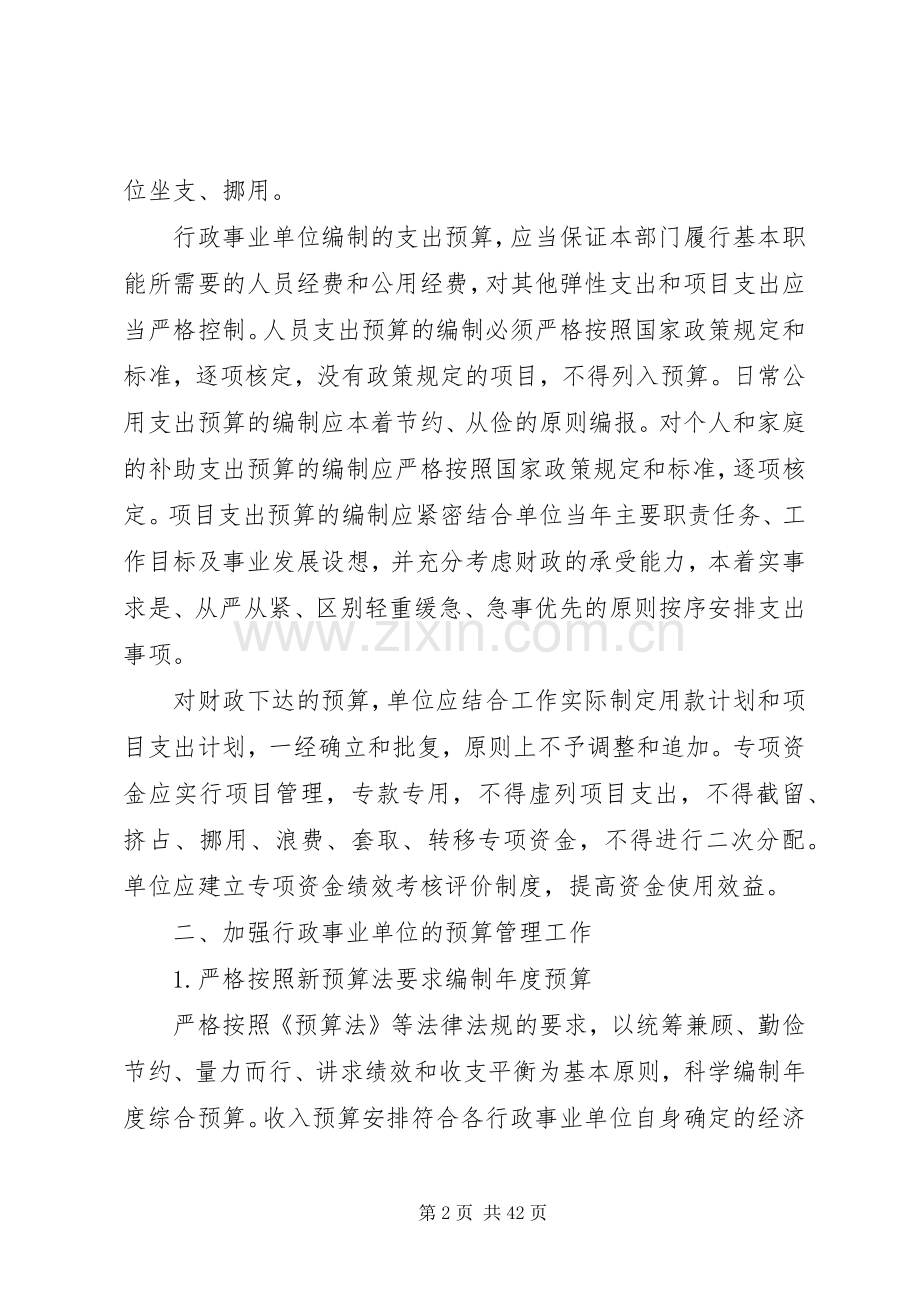 位坐支、挪用。

行政事业单位编制的支出预算，应当保证本部门履行基本职能所需要的人员经费和公用经费，对其他弹性支出和项目支出应当严格控制。人员支出预算的编制必须严格按照国家政策规定和标准，逐项核定，没有政策规定的项目，不得列入预算。日常公用支出预算的编制应本着节约、从俭的原则编报。对个人和家庭的补助支出预算的编制应严格按照国家政策规定和标准，逐项核定。项目支出预算的编制应紧密结合单位当年主要职责任务、工作目标及事业发展设想，并充分考虑财政的承受能力，本着实事求是、从严从紧、区别轻重缓急、急事优先的原则按序安排支出事项。

对财政下达的预算，单位应结合工作实际制定用款计划和项目支出计划，一经确立和批复，原则上不予调整和追加。专项资金应实行项目管理，专款专用，不得虚列项目支出，不得截留、挤占、挪用、浪费、套取、转移专项资金，不得进行二次分配。单位应建立专项资金绩效考核评价制度，提高资金使用效益。

二、加强行政事业单位的预算管理工作

1.严格按照新预算法要求编制年度预算

严格按照《预算法》等法律法规的要求，以统筹兼顾、勤俭节约、量力而行、讲求绩效和收支平衡为基本原则，科学编制年度综合预算。收入预算安排符合各行政事业单位自身确定的经济

第2页 共42页

www.zixin.com.cn